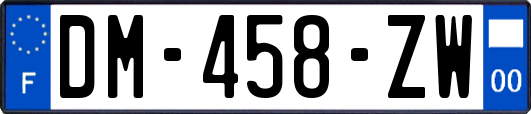 F

DM-458-ZW

00